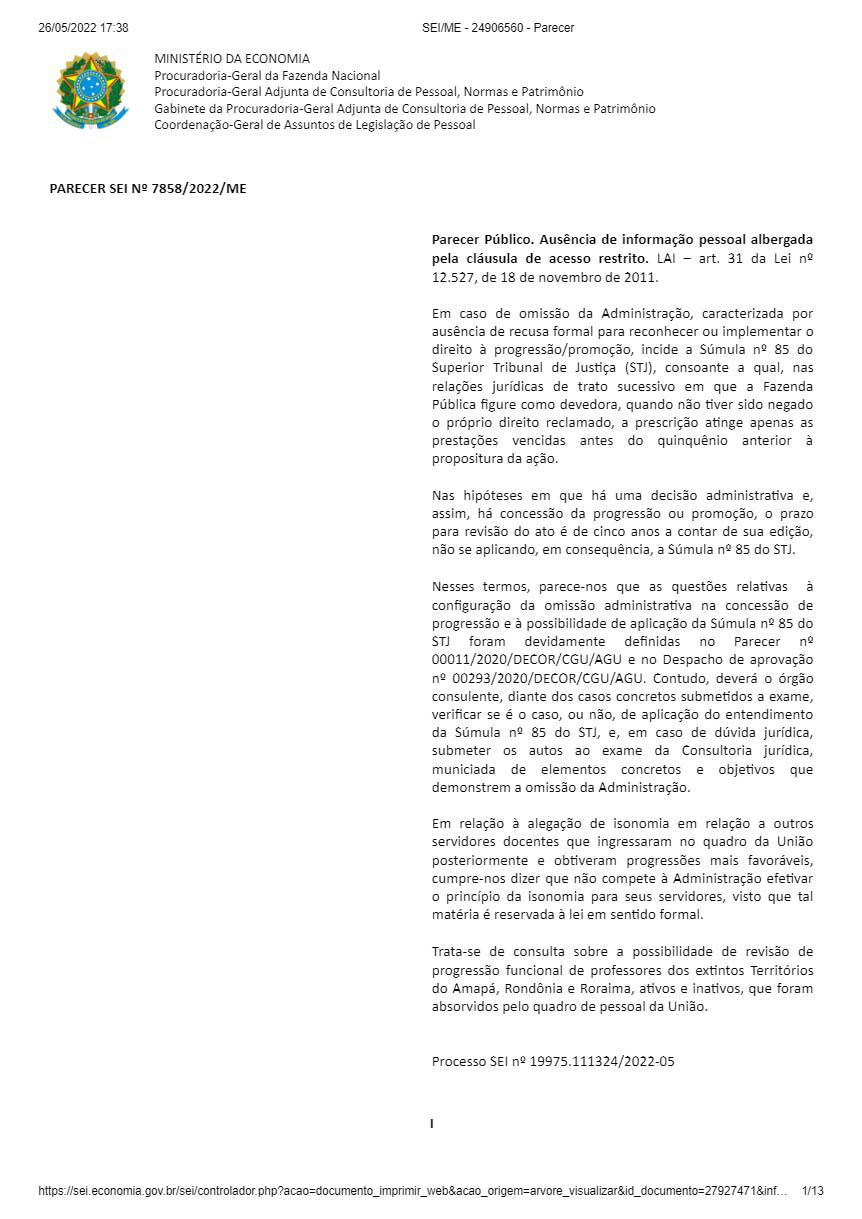 26/05/2022 17:38 SEI/ME - 24906560 - Parecer

MINISTÉRIO DA ECONOMIA
Procuradoria-Geral da Fazenda Nacional
Procuradoria-Geral Adjunta de Consultoria de Pessoal, Normas e Patrimônio
Gabinete da Procuradoria-Geral Adjunta de Consultoria de Pessoal, Normas e Patrimônio
Coordenação-Geral de Assuntos de Legislação de Pessoal

PARECER SEI Nº 7858/2022/ME

Parecer Público. Ausência de informação pessoal albergada pela cláusula de acesso restrito. LAI – art. 31 da Lei nº 12.527, de 18 de novembro de 2011.

Em caso de omissão da Administração, caracterizada por ausência de recusa formal para reconhecer ou implementar o direito à progressão/promoção, incide a Súmula nº 85 do Superior Tribunal de Justiça (STJ), consoante a qual, nas relações jurídicas de trato sucessivo em que a Fazenda Pública figure como devedora, quando não tiver sido negado o próprio direito reclamado, a prescrição atinge apenas as prestações vencidas antes do quinquênio anterior à propositura da ação.

Nas hipóteses em que há uma decisão administrativa e, assim, há concessão da progressão ou promoção, o prazo para revisão do ato é de cinco anos a contar de sua edição, não se aplicando, em consequência, a Súmula nº 85 do STJ.

Nesses termos, parece-nos que as questões relativas à configuração da omissão administrativa na concessão de progressão e à possibilidade de aplicação da Súmula nº 85 do STJ foram devidamente definidas no Parecer nº 00011/2020/DECOR/CGU/AGU e no Despacho de aprovação nº 00293/2020/DECOR/CGU/AGU. Contudo, deverá o órgão consulente, diante dos casos concretos submetidos a exame, verificar se é o caso, ou não, de aplicação do entendimento da Súmula nº 85 do STJ, e, em caso de dúvida jurídica, submeter os autos ao exame da Consultoria jurídica, municiada de elementos concretos e objetivos que demonstrem a omissão da Administração.

Em relação à alegação de isonomia em relação a outros servidores docentes que ingressaram no quadro da União posteriormente e obtiveram progressões mais favoráveis, cumpre-nos dizer que não compete à Administração efetivar o princípio da isonomia para seus servidores, visto que tal matéria é reservada à lei em sentido formal.

Trata-se de consulta sobre a possibilidade de revisão de progressão funcional de professores dos extintos Territórios do Amapá, Rondônia e Roraima, ativos e inativos, que foram absorvidos pelo quadro de pessoal da União.

Processo SEI nº 19975.111324/2022-05

I

https://sei.economia.gov.br/sei/controlador.php?acao=documento_imprimir_web&acao_origem=arvore_visualizar&id_documento=27927471&inf… 1/13